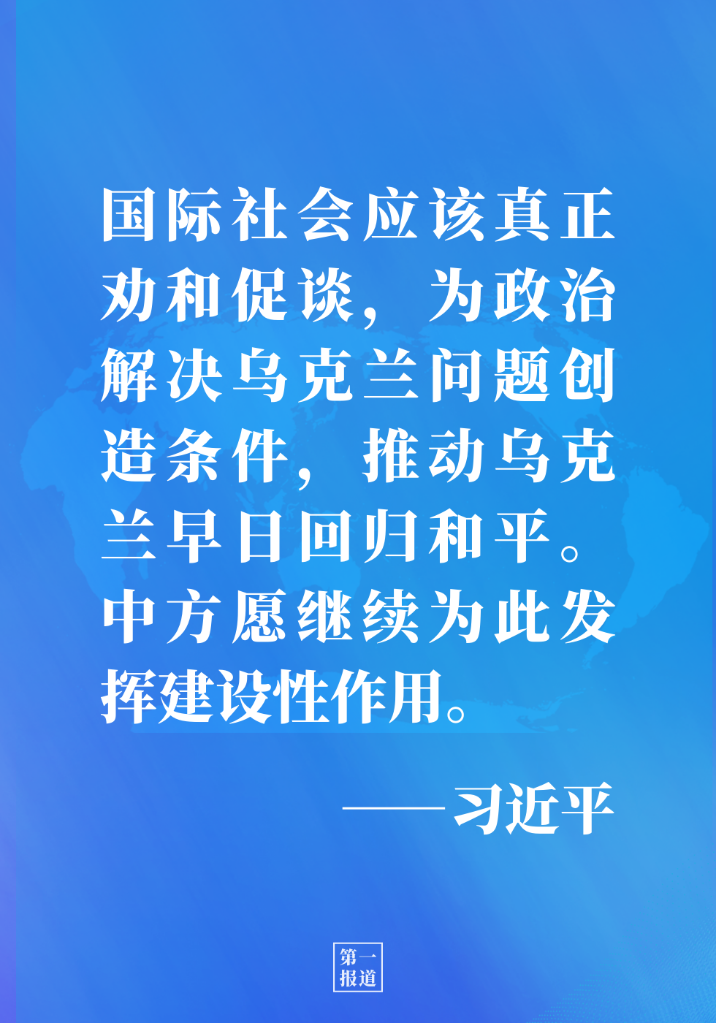 国际社会应该真正劝和促谈，为政治解决乌克兰问题创造条件，推动乌克兰早日回归和平。中方愿继续为此发挥建设性作用。

——习近平

第一报道